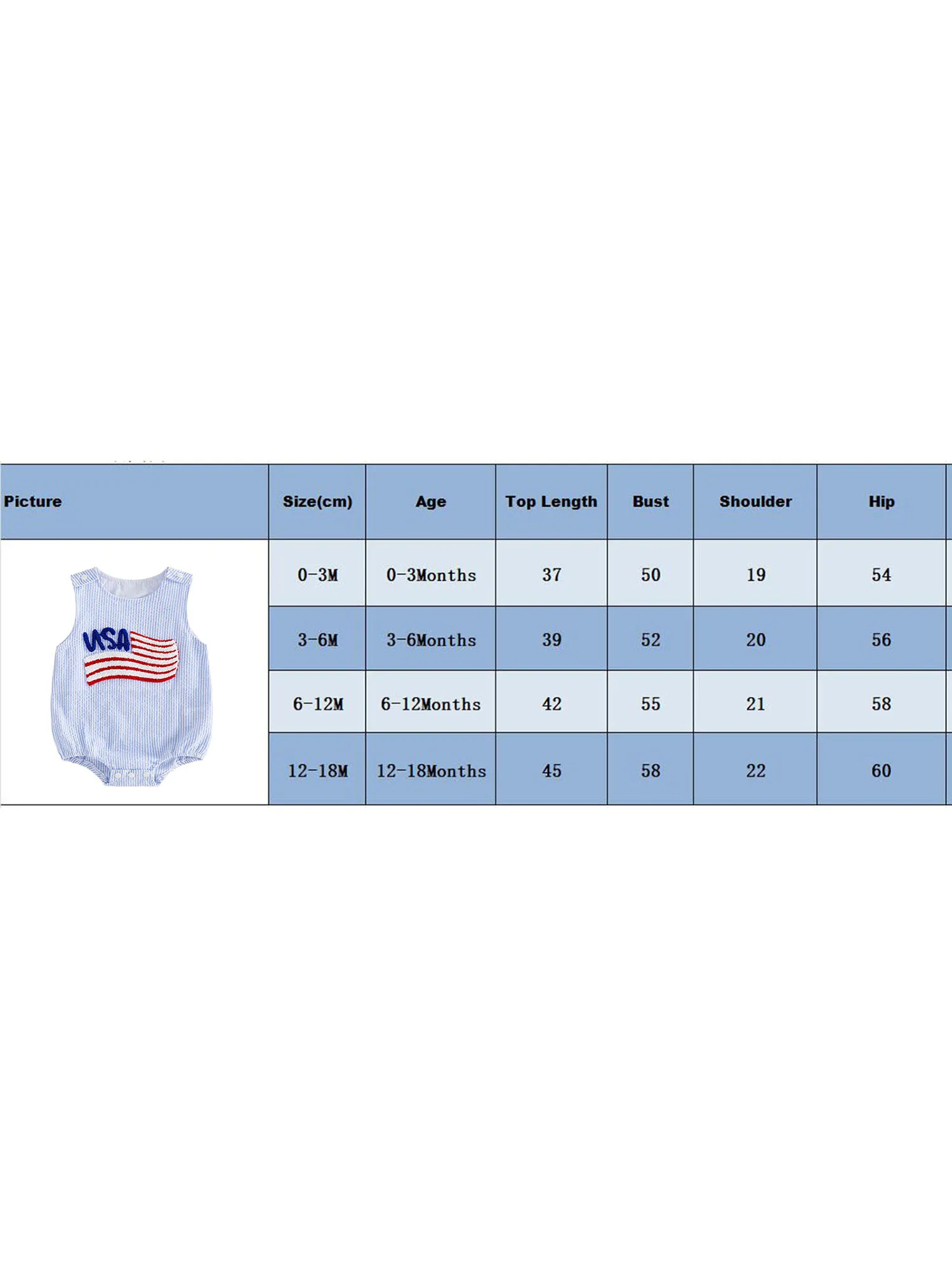 | Picture | Size(cm) | Age | Top Length | Bust | Shoulder | Hip |
|---|---|---|---|---|---|---|
| USA | 0-3M | 0-3Months | 37 | 50 | 19 | 54 |
| | 3-6M | 3-6Months | 39 | 52 | 20 | 56 |
| | 6-12M | 6-12Months | 42 | 55 | 21 | 58 |
| | 12-18M | 12-18Months | 45 | 58 | 22 | 60 |